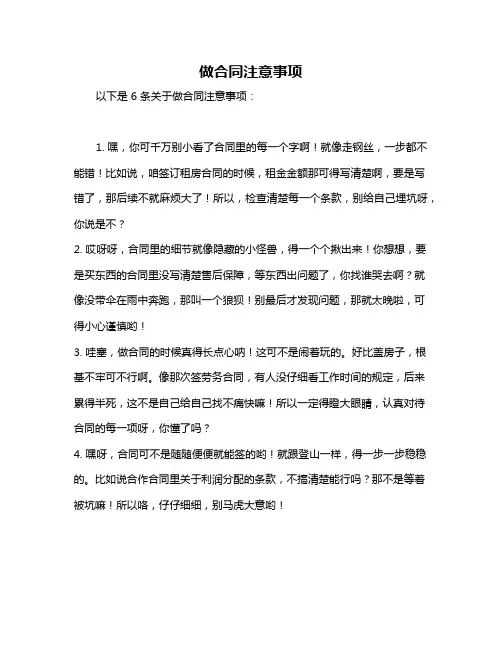 做合同注意事项

以下是 6 条关于做合同注意事项：

1. 嘿，你可千万别小看了合同里的每一个字啊！就像走钢丝，一步都不能错！比如说，咱签订租房合同的时候，租金金额那可得写清楚啊，要是写错了，那后续不就麻烦大了！所以，检查清楚每一个条款，别给自己埋坑呀，你说是不？

2. 哎呀呀，合同里的细节就像隐藏的小怪兽，得一个个揪出来！你想想，要是买东西的合同里没写清楚售后保障，等东西出问题了，你找谁哭去啊？就像没带伞在雨中奔跑，那叫一个狼狈！别最后才发现问题，那就太晚啦，可得小心谨慎哟！

3. 哇塞，做合同的时候真得长点心呐！这可不是闹着玩的。好比盖房子，根基不牢可不行啊。像那次签劳务合同，有人没仔细看工作时间的规定，后来累得半死，这不是自己给自己找不痛快嘛！所以一定得瞪大眼睛，认真对待合同的每一项呀，你懂了吗？

4. 嘿呀，合同可不是随随便便就能签的哟！就跟登山一样，得一步一步稳稳的。比如说合作合同里关于利润分配的条款，不搞清楚能行吗？那不是等着被坑嘛！所以咯，仔仔细细，别马虎大意哟！